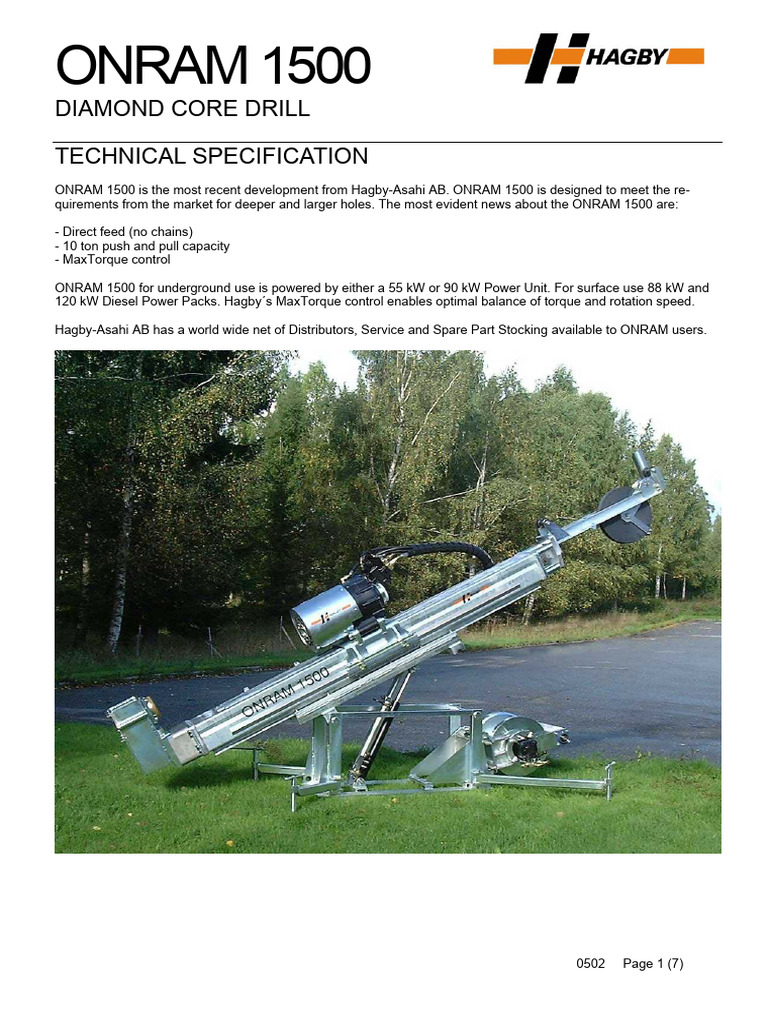 ONRAM 1500

HAGBY

DIAMOND CORE DRILL

TECHNICAL SPECIFICATION

ONRAM 1500 is the most recent development from Hagby-Asahi AB. ONRAM 1500 is designed to meet the requirements from the market for deeper and larger holes. The most evident news about the ONRAM 1500 are:

- Direct feed (no chains)
- 10 ton push and pull capacity
- MaxTorque control

ONRAM 1500 for underground use is powered by either a 55 kW or 90 kW Power Unit. For surface use 88 kW and 120 kW Diesel Power Packs. Hagby´s MaxTorque control enables optimal balance of torque and rotation speed.

Hagby-Asahi AB has a world wide net of Distributors, Service and Spare Part Stocking available to ONRAM users.

ONRAM 1500

0502 Page 1 (7)